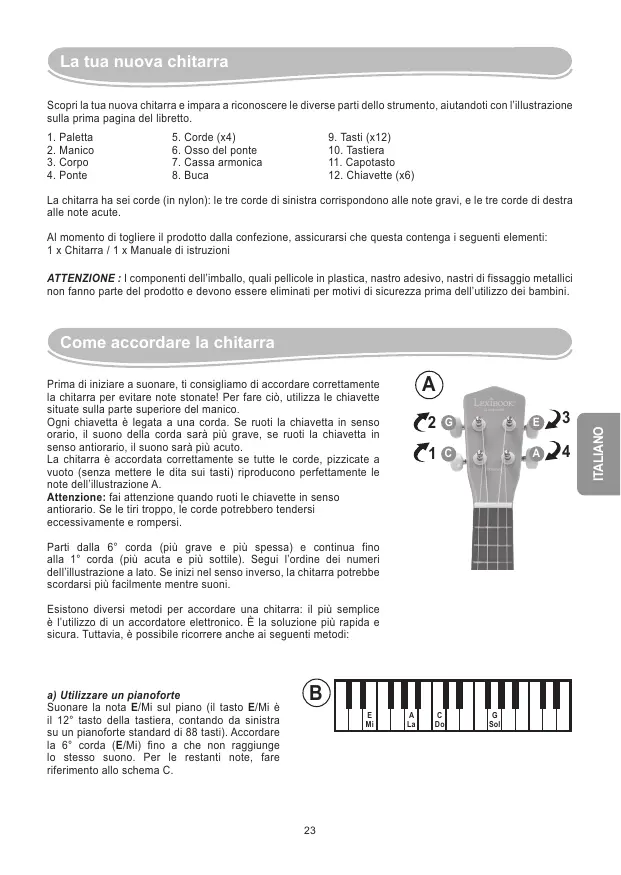 La tua nuova chitarra

Scopri la tua nuova chitarra e impara a riconoscere le diverse parti dello strumento, aiutandoti con l'illustrazione sulla prima pagina del libretto.

1. Paletta
2. Manico
3. Corpo
4. Ponte

5. Corde (x4)
6. Osso del ponte
7. Cassa armonica
8. Buca

9. Tasti (x12)
10. Tastiera
11. Capotasto
12. Chiavette (x6)

La chitarra ha sei corde (in nylon): le tre corde di sinistra corrispondono alle note gravi, e le tre corde di destra alle note acute.

Al momento di togliere il prodotto dalla confezione, assicurarsi che questa contenga i seguenti elementi:
1 x Chitarra / 1 x Manuale di istruzioni

ATTENZIONE : I componenti dell'imballo, quali pellicole in plastica, nastro adesivo, nastri di fissaggio metallici non fanno parte del prodotto e devono essere eliminati per motivi di sicurezza prima dell'utilizzo dei bambini.

Come accordare la chitarra

Prima di iniziare a suonare, ti consigliamo di accordare correttamente la chitarra per evitare note stonate! Per fare ciò, utilizza le chiavette situate sulla parte superiore del manico.
Ogni chiavetta è legata a una corda. Se ruoti la chiavetta in senso orario, il suono della corda sarà più grave, se ruoti la chiavetta in senso antiorario, il suono sarà più acuto.
La chitarra è accordata correttamente se tutte le corde, pizzicate a vuoto (senza mettere le dita sui tasti) riproducono perfettamente le note dell'illustrazione A.
Attenzione: fai attenzione quando ruoti le chiavette in senso antiorario. Se le tiri troppo, le corde potrebbero tendersi eccessivamente e rompersi.

Parti dalla 6° corda (più grave e più spessa) e continua fino alla 1° corda (più acuta e più sottile). Segui l'ordine dei numeri dell'illustrazione a lato. Se inizi nel senso inverso, la chitarra potrebbe scordarsi più facilmente mentre suoni.

Esistono diversi metodi per accordare una chitarra: il più semplice è l'utilizzo di un accordatore elettronico. È la soluzione più rapida e sicura. Tuttavia, è possibile ricorrere anche ai seguenti metodi:

A
Lexibook
2 G
E 3
1 C
A 4

ITALIANO

a) Utilizzare un pianoforte
Suonare la nota E/Mi sul piano (il tasto E/Mi è il 12° tasto della tastiera, contando da sinistra su un pianoforte standard di 88 tasti). Accordare la 6° corda (E/Mi) fino a che non raggiunge lo stesso suono. Per le restanti note, fare riferimento allo schema C.

B
E Mi
A La
C Do
G Sol

23